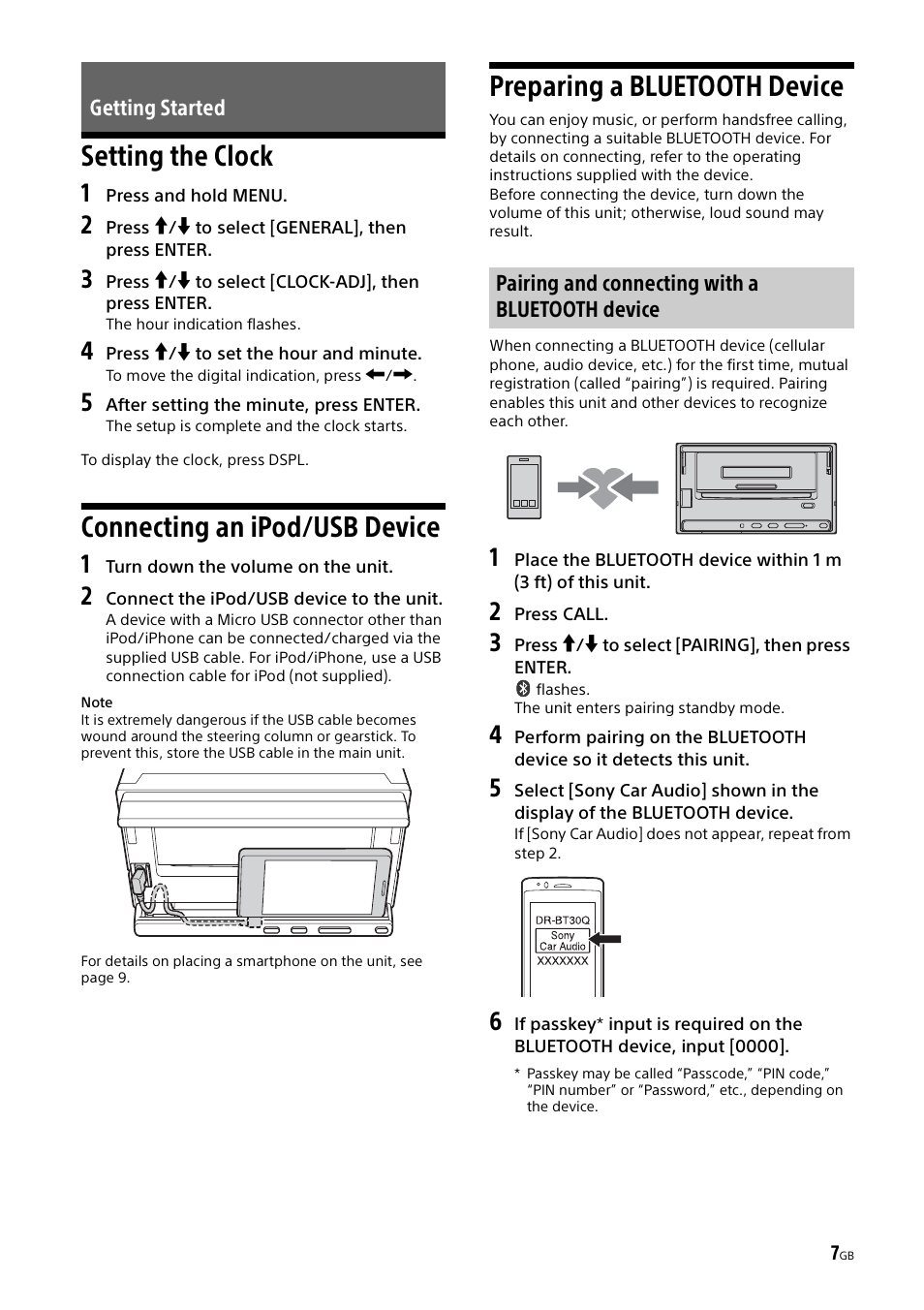 Getting Started

Setting the Clock

1 Press and hold MENU.

2 Press ↑/↓ to select [GENERAL], then press ENTER.

3 Press ↑/↓ to select [CLOCK-ADJ], then press ENTER.
The hour indication flashes.

4 Press ↑/↓ to set the hour and minute.
To move the digital indication, press ←/→.

5 After setting the minute, press ENTER.
The setup is complete and the clock starts.

To display the clock, press DSPL.

Connecting an iPod/USB Device

1 Turn down the volume on the unit.

2 Connect the iPod/USB device to the unit.
A device with a Micro USB connector other than iPod/iPhone can be connected/charged via the supplied USB cable. For iPod/iPhone, use a USB connection cable for iPod (not supplied).

Note
It is extremely dangerous if the USB cable becomes wound around the steering column or gearstick. To prevent this, store the USB cable in the main unit.

For details on placing a smartphone on the unit, see page 9.

Preparing a BLUETOOTH Device

You can enjoy music, or perform handsfree calling, by connecting a suitable BLUETOOTH device. For details on connecting, refer to the operating instructions supplied with the device.
Before connecting the device, turn down the volume of this unit; otherwise, loud sound may result.

Pairing and connecting with a BLUETOOTH device

When connecting a BLUETOOTH device (cellular phone, audio device, etc.) for the first time, mutual registration (called “pairing”) is required. Pairing enables this unit and other devices to recognize each other.

1 Place the BLUETOOTH device within 1 m (3 ft) of this unit.

2 Press CALL.

3 Press ↑/↓ to select [PAIRING], then press ENTER.
flashes.
The unit enters pairing standby mode.

4 Perform pairing on the BLUETOOTH device so it detects this unit.

5 Select [Sony Car Audio] shown in the display of the BLUETOOTH device.
If [Sony Car Audio] does not appear, repeat from step 2.

DR-BT30Q
Sony Car Audio
XXXXXXX

6 If passkey* input is required on the BLUETOOTH device, input [0000].

* Passkey may be called “Passcode,” “PIN code,” “PIN number” or “Password,” etc., depending on the device.

7GB